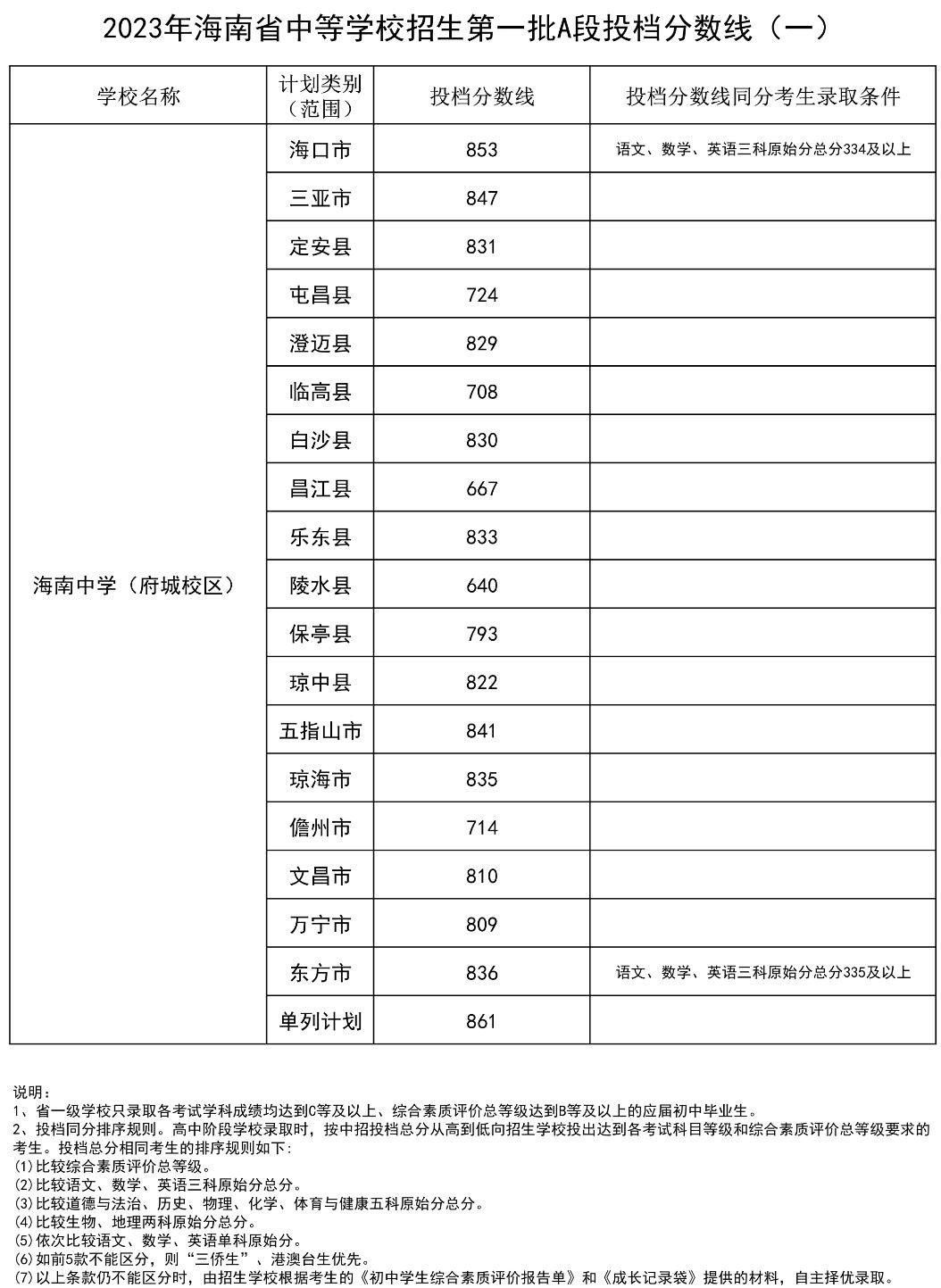 2023年海南省中等学校招生第一批A段投档分数线（一）

| 学校名称 | 计划类别（范围） | 投档分数线 | 投档分数线同分考生录取条件 |
|---|---|---|---|
| 海南中学（府城校区） | 海口市 | 853 | 语文、数学、英语三科原始分总分334及以上 |
| | 三亚市 | 847 | |
| | 定安县 | 831 | |
| | 屯昌县 | 724 | |
| | 澄迈县 | 829 | |
| | 临高县 | 708 | |
| | 白沙县 | 830 | |
| | 昌江县 | 667 | |
| | 乐东县 | 833 | |
| | 陵水县 | 640 | |
| | 保亭县 | 793 | |
| | 琼中县 | 822 | |
| | 五指山市 | 841 | |
| | 琼海市 | 835 | |
| | 儋州市 | 714 | |
| | 文昌市 | 810 | |
| | 万宁市 | 809 | |
| | 东方市 | 836 | 语文、数学、英语三科原始分总分335及以上 |
| | 单列计划 | 861 | |

说明：
1、省一级学校只录取各考试学科成绩均达到C等及以上、综合素质评价总等级达到B等及以上的应届初中毕业生。
2、投档同分排序规则。高中阶段学校录取时，按中招投档总分从高到低向招生学校投出达到各考试科目等级和综合素质评价总等级要求的考生。投档总分相同考生的排序规则如下：
(1)比较综合素质评价总等级。
(2)比较语文、数学、英语三科原始分总分。
(3)比较道德与法治、历史、物理、化学、体育与健康五科原始分总分。
(4)比较生物、地理两科原始分总分。
(5)依次比较语文、数学、英语单科原始分。
(6)如前5款不能区分，则“三侨生”、港澳台生优先。
(7)以上条款仍不能区分时，由招生学校根据考生的《初中学生综合素质评价报告单》和《成长记录袋》提供的材料，自主择优录取。